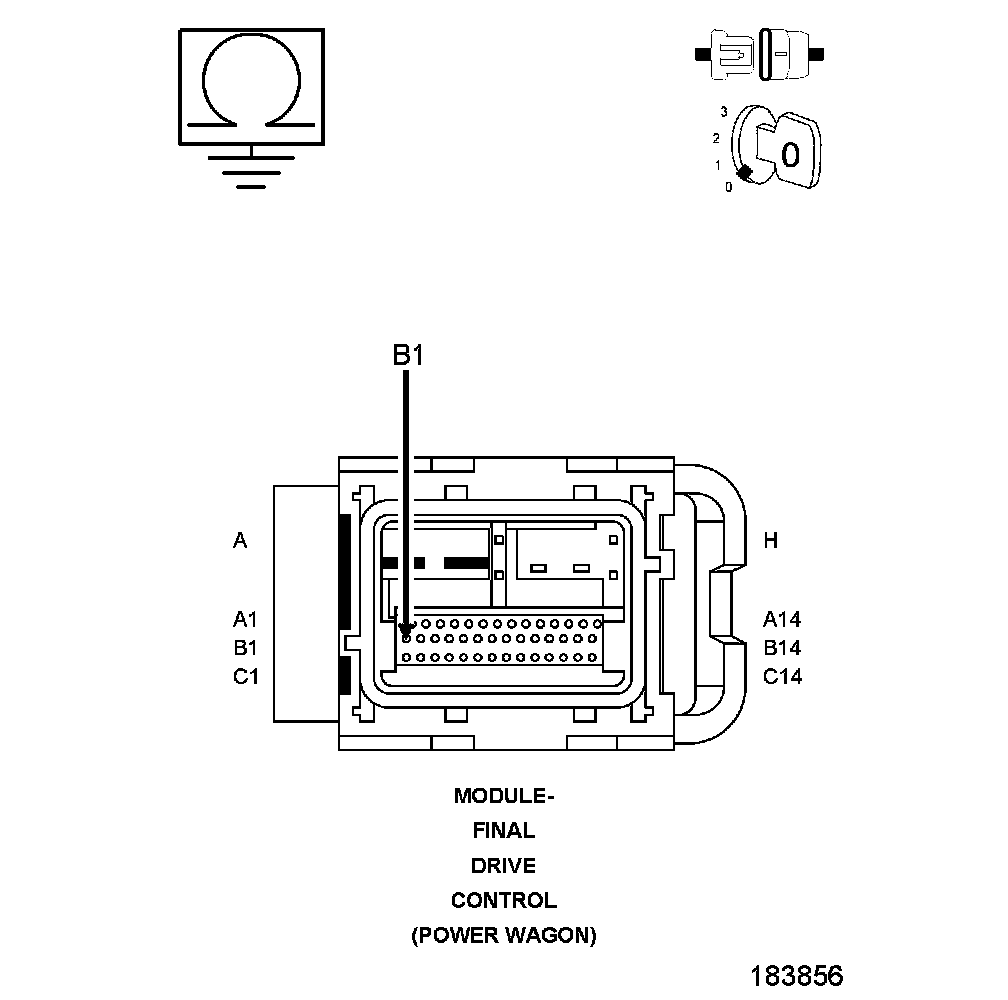 Ω

3
2
1
0
0

B1

A

A1
B1
C1

H

A14
B14
C14

MODULE-
FINAL
DRIVE
CONTROL
(POWER WAGON)

183856